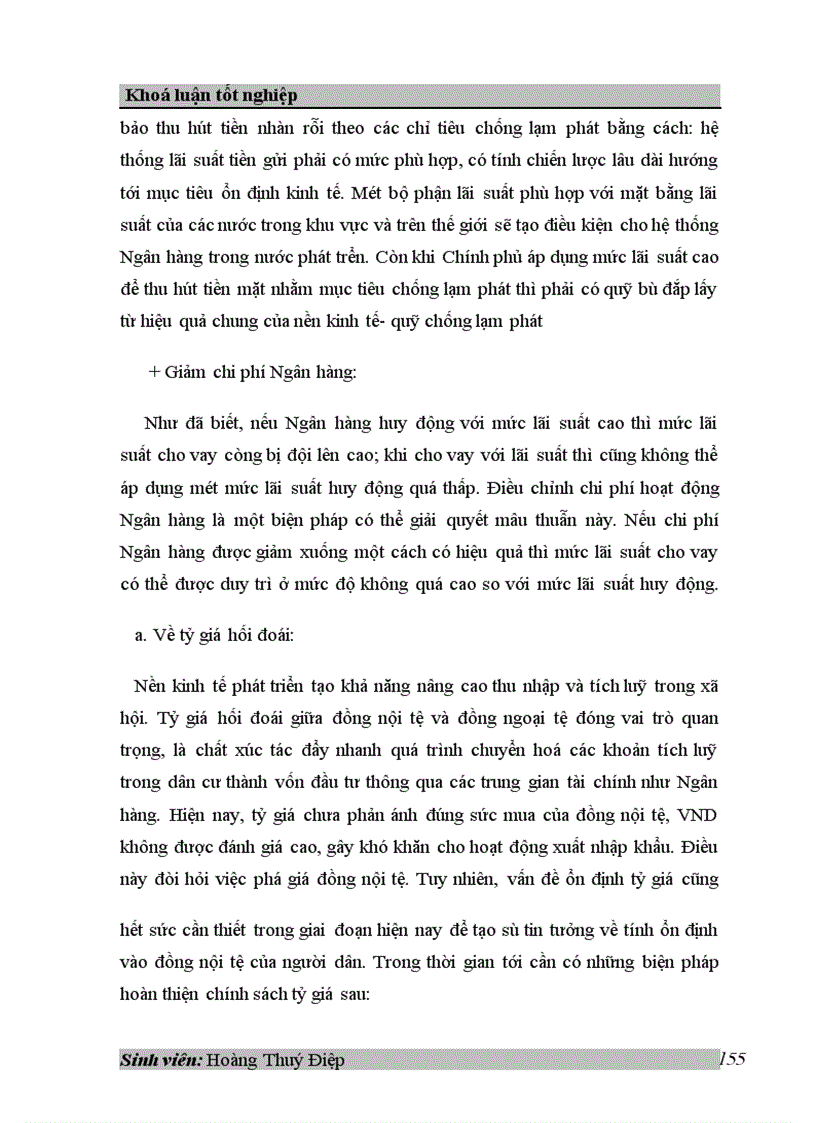 Khoá luận tốt nghiệp

bảo thu hút tiền nhàn rỗi theo các chỉ tiêu chống lạm phát bằng cách: hệ thống lãi suất tiền gửi phải có mức phù hợp, có tính chiến lược lâu dài hướng tới mục tiêu ổn định kinh tế. Mét bộ phận lãi suất phù hợp với mặt bằng lãi suất của các nước trong khu vực và trên thế giới sẽ tạo điều kiện cho hệ thống Ngân hàng trong nước phát triển. Còn khi Chính phủ áp dụng mức lãi suất cao để thu hút tiền mặt nhằm mục tiêu chống lạm phát thì phải có quỹ bù đắp lấy từ hiệu quả chung của nền kinh tế- quỹ chống lạm phát

+ Giảm chi phí Ngân hàng:

Như đã biết, nếu Ngân hàng huy động với mức lãi suất cao thì mức lãi suất cho vay còng bị đội lên cao; khi cho vay với lãi suất thì cũng không thể áp dụng mét mức lãi suất huy động quá thấp. Điều chỉnh chi phí hoạt động Ngân hàng là một biện pháp có thể giải quyết mâu thuẫn này. Nếu chi phí Ngân hàng được giảm xuống một cách có hiệu quả thì mức lãi suất cho vay có thể được duy trì ở mức độ không quá cao so với mức lãi suất huy động.

a. Về tỷ giá hối đoái:

Nền kinh tế phát triển tạo khả năng nâng cao thu nhập và tích luỹ trong xã hội. Tỷ giá hối đoái giữa đồng nội tệ và đồng ngoại tệ đóng vai trò quan trọng, là chất xúc tác đẩy nhanh quá trình chuyển hoá các khoản tích luỹ trong dân cư thành vốn đầu tư thông qua các trung gian tài chính như Ngân hàng. Hiện nay, tỷ giá chưa phản ánh đúng sức mua của đồng nội tệ, VND không được đánh giá cao, gây khó khăn cho hoạt động xuất nhập khẩu. Điều này đòi hỏi việc phá giá đồng nội tệ. Tuy nhiên, vấn đề ổn định tỷ giá cũng

hết sức cần thiết trong giai đoạn hiện nay để tạo sù tin tưởng về tính ổn định vào đồng nội tệ của người dân. Trong thời gian tới cần có những biện pháp hoàn thiện chính sách tỷ giá sau:

Sinh viên: Hoàng Thuý Điệp 155